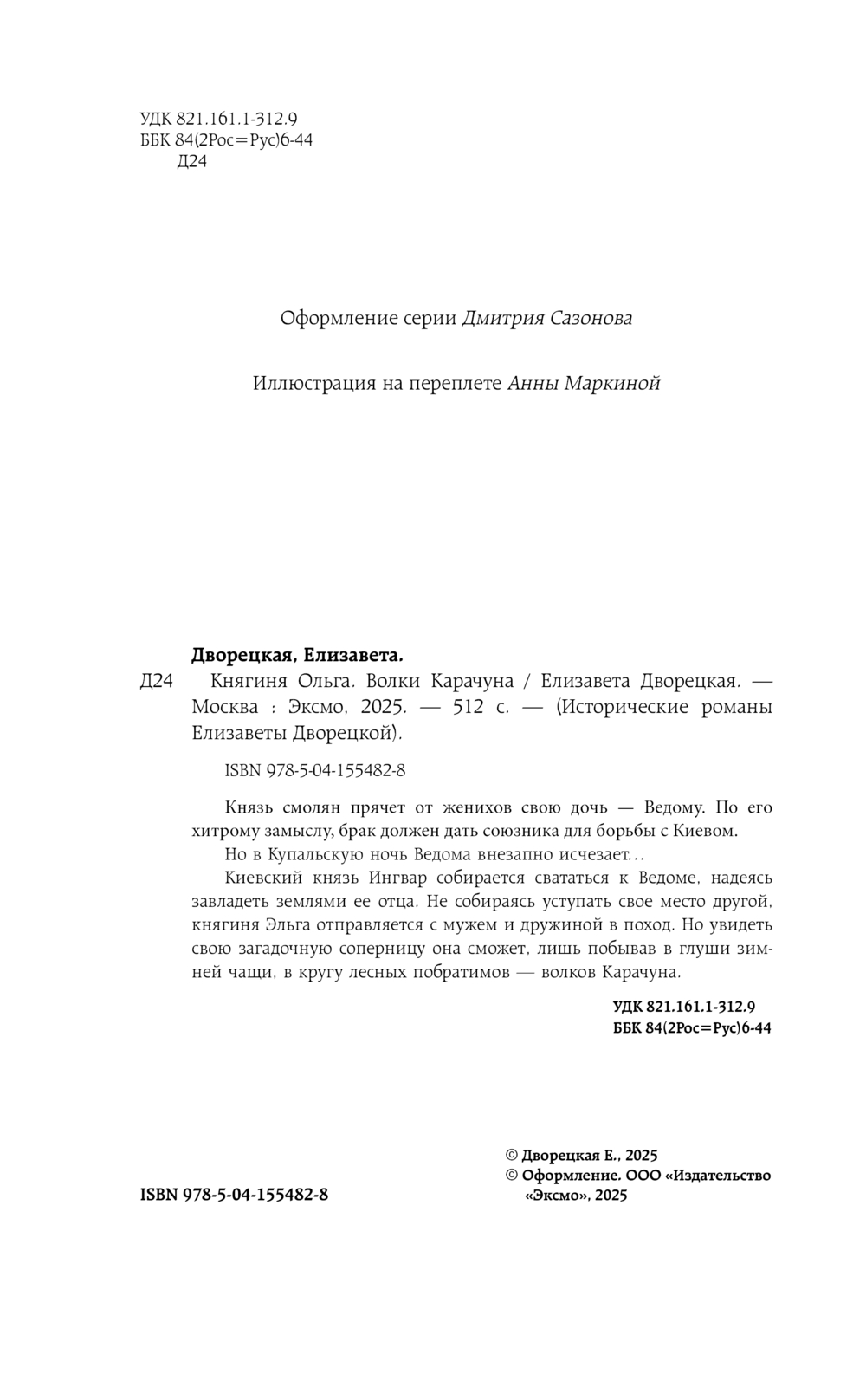 УДК 821.161.1-312.9
ББК 84(2Рос=Рус)6-44
Д24

Оформление серии Дмитрия Сазонова

Иллюстрация на переплете Анны Маркиной

Дворецкая, Елизавета.

Д24 Княгиня Ольга. Волки Карачуна / Елизавета Дворецкая. — Москва : Эксмо, 2025. — 512 с. — (Исторические романы Елизаветы Дворецкой).

ISBN 978-5-04-155482-8

Князь смолян прячет от женихов свою дочь — Ведому. По его хитрому замыслу, брак должен дать союзника для борьбы с Киевом.

Но в Купальскую ночь Ведома внезапно исчезает…

Киевский князь Ингвар собирается свататься к Ведоме, надеясь завладеть землями ее отца. Не собираясь уступать свое место другой, княгиня Эльга отправляется с мужем и дружиной в поход. Но увидеть свою загадочную соперницу она сможет, лишь побывав в глуши зимней чащи, в кругу лесных побратимов — волков Карачуна.

УДК 821.161.1-312.9
ББК 84(2Рос=Рус)6-44

ISBN 978-5-04-155482-8

© Дворецкая Е., 2025
© Оформление. ООО «Издательство «Эксмо», 2025